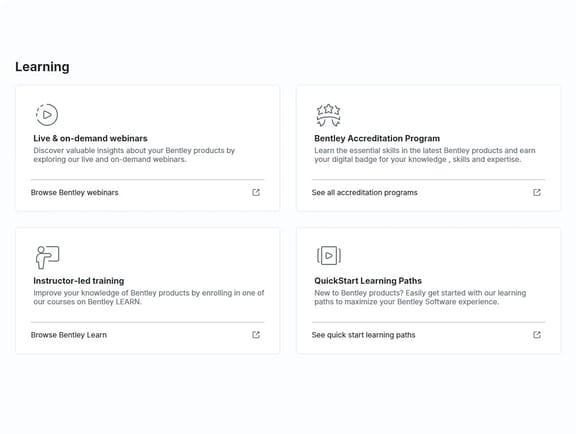 Learning

Live & on-demand webinars
Discover valuable insights about your Bentley products by exploring our live and on-demand webinars.

Browse Bentley webinars

Bentley Accreditation Program
Learn the essential skills in the latest Bentley products and earn your digital badge for your knowledge , skills and expertise.

See all accreditation programs

Instructor-led training
Improve your knowledge of Bentley products by enrolling in one of our courses on Bentley LEARN.

Browse Bentley Learn

QuickStart Learning Paths
New to Bentley products? Easily get started with our learning paths to maximize your Bentley Software experience.

See quick start learning paths